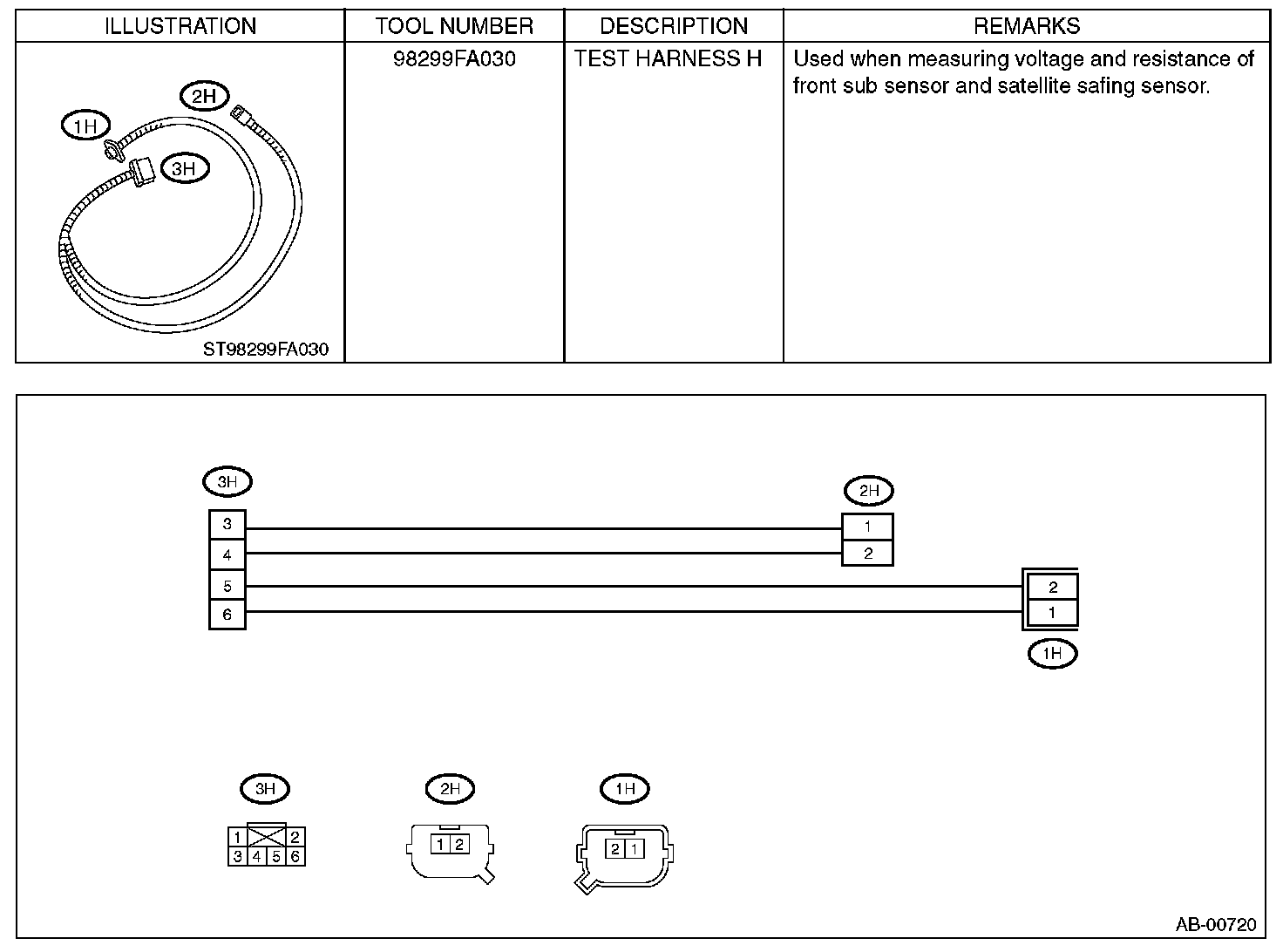 | ILLUSTRATION | TOOL NUMBER | DESCRIPTION | REMARKS |
|---|---|---|---|
| 1H 2H 3H ST98299FA030 | 98299FA030 | TEST HARNESS H | Used when measuring voltage and resistance of front sub sensor and satellite safing sensor. |

3H
3
4
5
6

2H
1
2

2
1
1H

3H
1 2
3 4 5 6

2H
1 2

1H
2 1

AB-00720